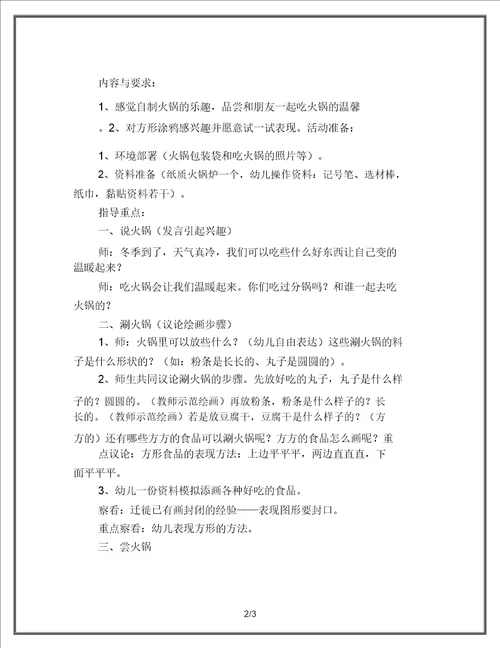 内容与要求：

1、感觉自制火锅的乐趣，品尝和朋友一起吃火锅的温馨

。2、对方形涂鸦感兴趣并愿意试一试表现。活动准备：

1、环境部署（火锅包装袋和吃火锅的照片等）。

2、资料准备（纸质火锅炉一个，幼儿操作资料：记号笔、选材棒，纸巾，黏贴资料若干）。

指导重点：

一、说火锅（发言引起兴趣）

师：冬季到了，天气真冷，我们可以吃些什么好东西让自己变的温暖起来？

师：吃火锅会让我们温暖起来。你们吃过分锅吗？和谁一起去吃火锅的？

二、涮火锅（议论绘画步骤）

1、师：火锅里可以放些什么？（幼儿自由表达）这些涮火锅的料子是什么形状的？（如：粉条是长长的、丸子是圆圆的）。

2、师生共同议论涮火锅的步骤。先放好吃的丸子，丸子是什么样子的？圆圆的。（教师示范绘画）再放粉条，粉条是什么样子的？长长的。（教师示范绘画）若是放豆腐干，豆腐干是什么样子的？（方方的）还有哪些方方的食品可以涮火锅呢？方方的食品怎么画呢？重点议论：方形食品的表现方法：上边平平平，两边直直直，下面平平平。

3、幼儿一份资料模拟添画各种好吃的食品。

察看：迁徙已有画封闭的经验——表现图形要封口。

重点察看：幼儿表现方形的方法。

三、尝火锅

2/3